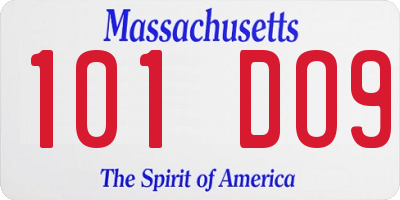 Massachusetts

101 D09

The Spirit of America